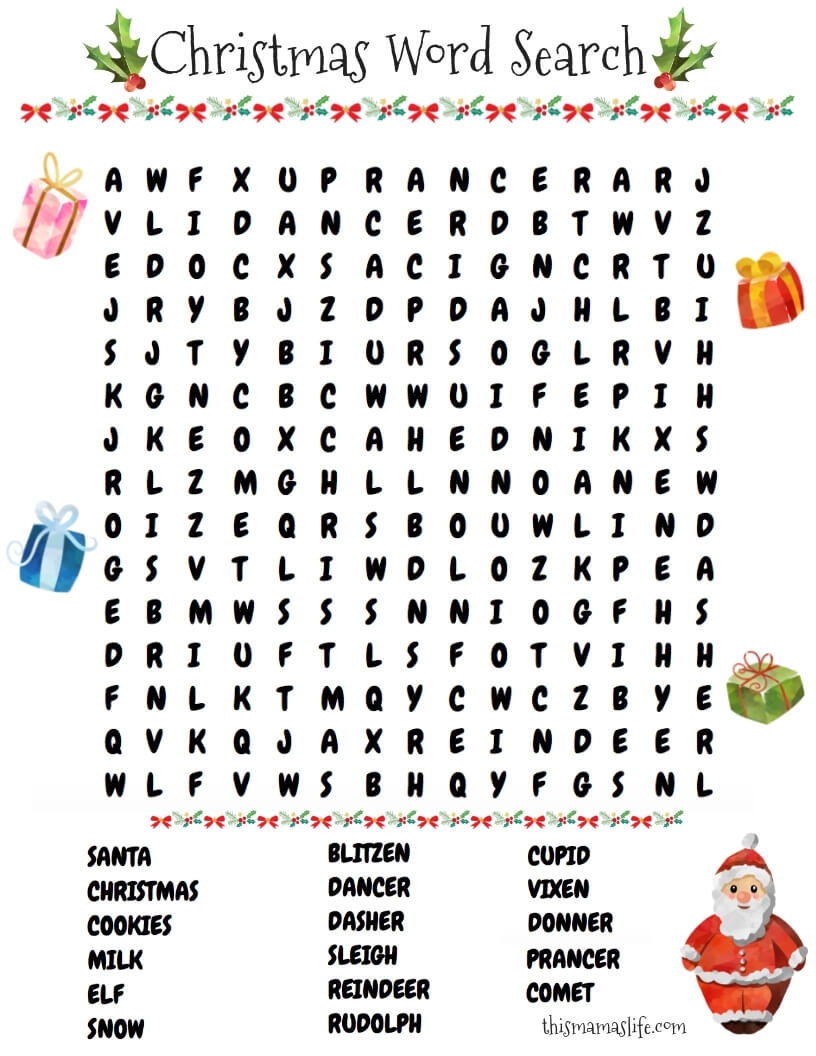 Christmas Word Search

A W F X U P R A N C E R A R J
V L I D A N C E R D B T W V Z
E D O C X S A C I G N C R T U
J R Y B J Z D P D A J H L B I
S J T Y B I U R S O G L R V H
K G N C B C W W U I F E P I H
J K E O X C A H E D N I K X S
R L Z M G H L L N N O A N E W
O I Z E Q R S B O U W L I N D
G S V T L I W D L O Z K P E A
E B M W S S S N N I O G F H S
D R I U F T L S F O T V I H H
F N L K T M Q Y C W C Z B Y E
Q V K Q J A X R E I N D E E R
W L F V W S B H Q Y F G S N L

SANTA
CHRISTMAS
COOKIES
MILK
ELF
SNOW

BLITZEN
DANCER
DASHER
SLEIGH
REINDEER
RUDOLPH

CUPID
VIXEN
DONNER
PRANCER
COMET

thismamaslife.com